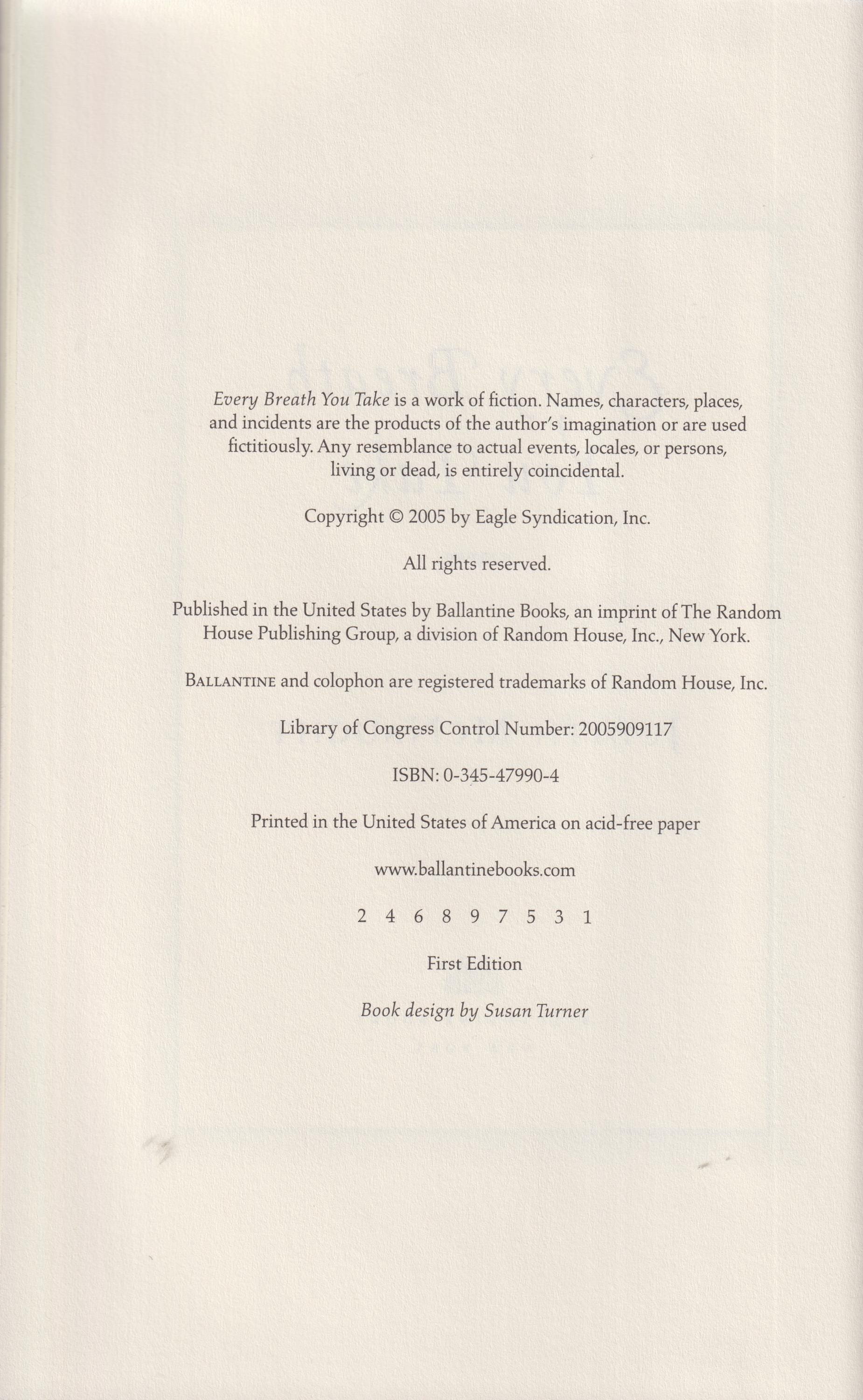 Every Breath You Take is a work of fiction. Names, characters, places, and incidents are the products of the author's imagination or are used fictitiously. Any resemblance to actual events, locales, or persons, living or dead, is entirely coincidental.

Copyright © 2005 by Eagle Syndication, Inc.

All rights reserved.

Published in the United States by Ballantine Books, an imprint of The Random House Publishing Group, a division of Random House, Inc., New York.

BALLANTINE and colophon are registered trademarks of Random House, Inc.

Library of Congress Control Number: 2005909117

ISBN: 0-345-47990-4

Printed in the United States of America on acid-free paper

www.ballantinebooks.com

2 4 6 8 9 7 5 3 1

First Edition

Book design by Susan Turner